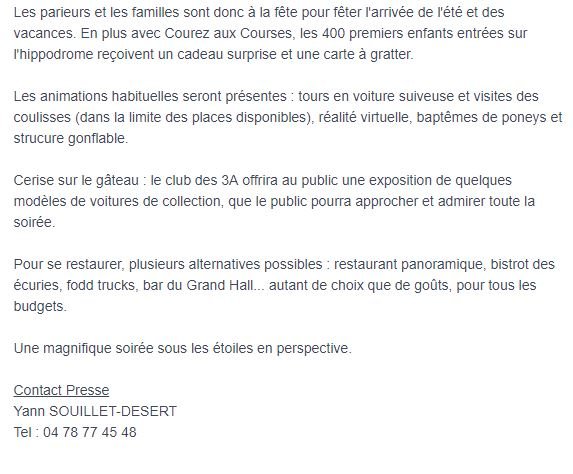 Les parieurs et les familles sont donc à la fête pour fêter l'arrivée de l'été et des vacances. En plus avec Courez aux Courses, les 400 premiers enfants entrées sur l'hippodrome reçoivent un cadeau surprise et une carte à gratter.

Les animations habituelles seront présentes : tours en voiture suiveuse et visites des coulisses (dans la limite des places disponibles), réalité virtuelle, baptêmes de poneys et strucure gonflable.

Cerise sur le gâteau : le club des 3A offrira au public une exposition de quelques modèles de voitures de collection, que le public pourra approcher et admirer toute la soirée.

Pour se restaurer, plusieurs alternatives possibles : restaurant panoramique, bistrot des écuries, fodd trucks, bar du Grand Hall... autant de choix que de goûts, pour tous les budgets.

Une magnifique soirée sous les étoiles en perspective.

Contact Presse
Yann SOUILLET-DESERT
Tel : 04 78 77 45 48